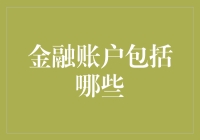 金融账户包括哪些